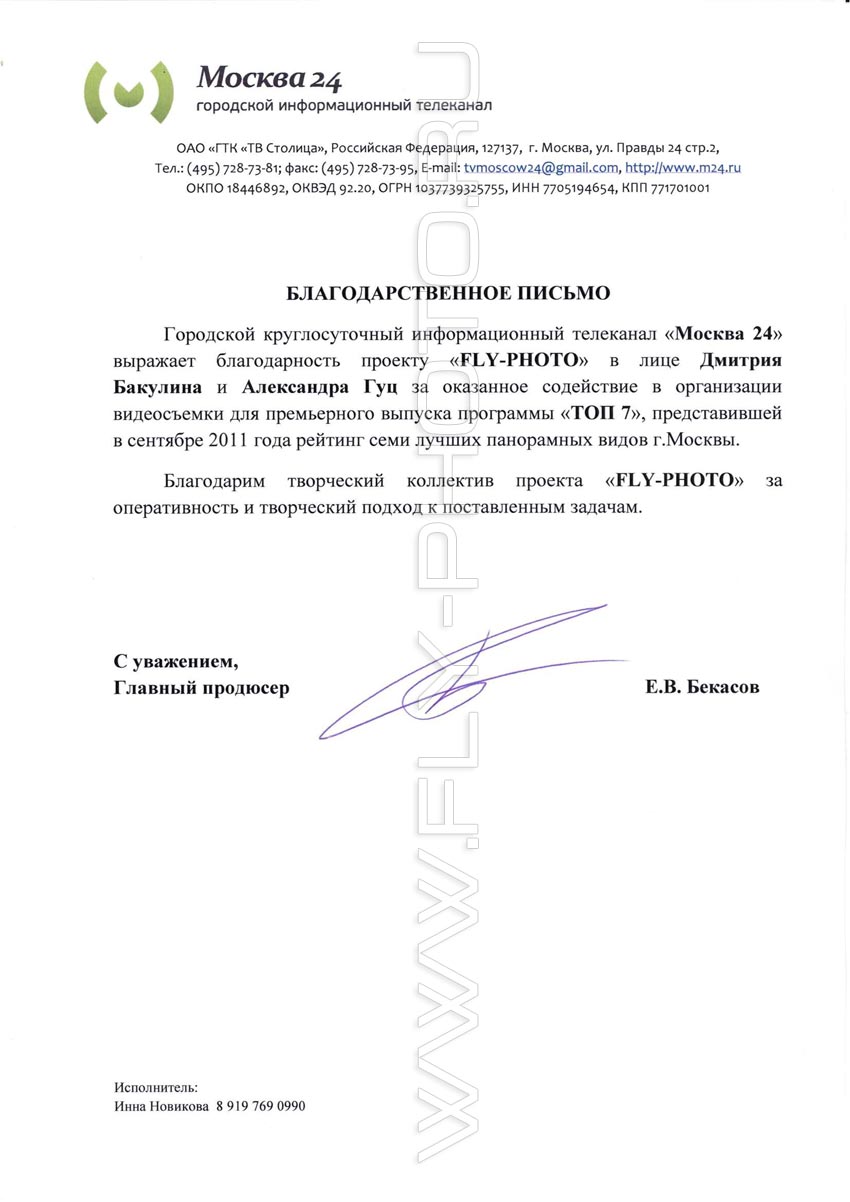 Москва 24
городской информационный телеканал

ОАО «ГТК «ТВ Столица», Российская Федерация, 127137, г. Москва, ул. Правды 24 стр.2,
Тел.: (495) 728-73-81; факс: (495) 728-73-95, E-mail: tvmoscow24@gmail.com, http://www.m24.ru
ОКПО 18446892, ОКВЭД 92.20, ОГРН 1037739325755, ИНН 7705194654, КПП 771701001

БЛАГОДАРСТВЕННОЕ ПИСЬМО

Городской круглосуточный информационный телеканал «Москва 24» выражает благодарность проекту «FLY-PHOTO» в лице Дмитрия Бакулина и Александра Гуц за оказанное содействие в организации видеосъемки для премьерного выпуска программы «ТОП 7», представившей в сентябре 2011 года рейтинг семи лучших панорамных видов г.Москвы.

Благодарим творческий коллектив проекта «FLY-PHOTO» за оперативность и творческий подход к поставленным задачам.

С уважением,
Главный продюсер

Е.В. Бекасов

Исполнитель:
Инна Новикова 8 919 769 0990

WWW.FLY-PHOTO.RU